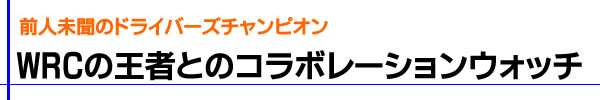 前人未聞のドライバーズチャンピオン

WRCの王者とのコラボレーションウォッチ